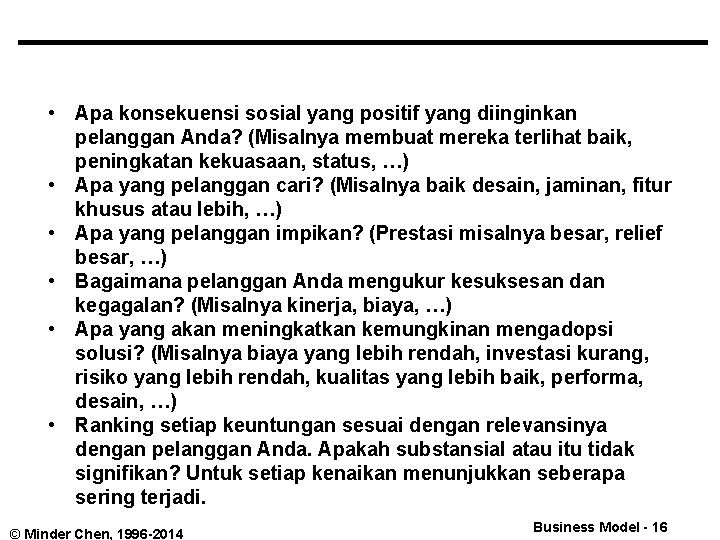 • Apa konsekuensi sosial yang positif yang diinginkan pelanggan Anda? (Misalnya membuat mereka terlihat baik, peningkatan kekuasaan, status, …)
• Apa yang pelanggan cari? (Misalnya baik desain, jaminan, fitur khusus atau lebih, …)
• Apa yang pelanggan impikan? (Prestasi misalnya besar, relief besar, …)
• Bagaimana pelanggan Anda mengukur kesuksesan dan kegagalan? (Misalnya kinerja, biaya, …)
• Apa yang akan meningkatkan kemungkinan mengadopsi solusi? (Misalnya biaya yang lebih rendah, investasi kurang, risiko yang lebih rendah, kualitas yang lebih baik, performa, desain, …)
• Ranking setiap keuntungan sesuai dengan relevansinya dengan pelanggan Anda. Apakah substansial atau itu tidak signifikan? Untuk setiap kenaikan menunjukkan seberapa sering terjadi.

© Minder Chen, 1996-2014

Business Model - 16